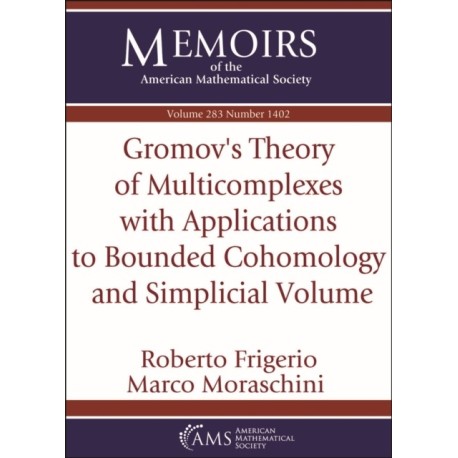 MEMOIRS
of the
American Mathematical Society

Volume 283 Number 1402

Gromov's Theory
of Multicomplexes
with Applications
to Bounded Cohomology
and Simplicial Volume

Roberto Frigerio
Marco Moraschini

AMS AMERICAN MATHEMATICAL SOCIETY